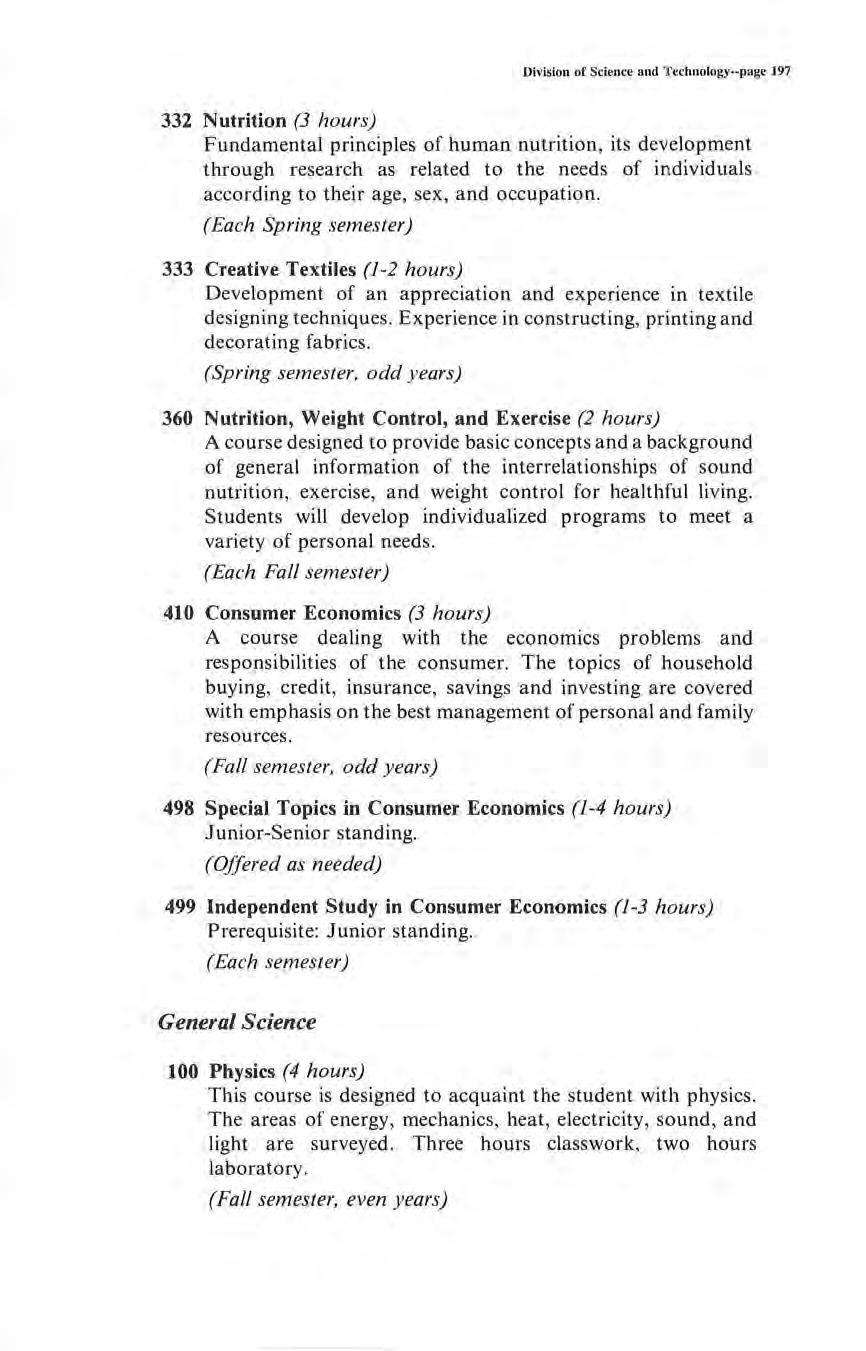 Division of Science and Technology--page 197

332 Nutrition (3 hours)
Fundamental principles of human nutrition, its development through research as related to the needs of individuals according to their age, sex, and occupation.
(Each Spring semester)

333 Creative Textiles (1-2 hours)
Development of an appreciation and experience in textile designing techniques. Experience in constructing, printing and decorating fabrics.
(Spring semester, odd years)

360 Nutrition, Weight Control, and Exercise (2 hours)
A course designed to provide basic concepts and a background of general information of the interrelationships of sound nutrition, exercise, and weight control for healthful living. Students will develop individualized programs to meet a variety of personal needs.
(Each Fall semester)

410 Consumer Economics (3 hours)
A course dealing with the economics problems and responsibilities of the consumer. The topics of household buying, credit, insurance, savings and investing are covered with emphasis on the best management of personal and family resources.
(Fall semester, odd years)

498 Special Topics in Consumer Economics (1-4 hours)
Junior-Senior standing.
(Offered as needed)

499 Independent Study in Consumer Economics (1-3 hours)
Prerequisite: Junior standing.
(Each semester)

General Science

100 Physics (4 hours)
This course is designed to acquaint the student with physics. The areas of energy, mechanics, heat, electricity, sound, and light are surveyed. Three hours classwork, two hours laboratory.
(Fall semester, even years)